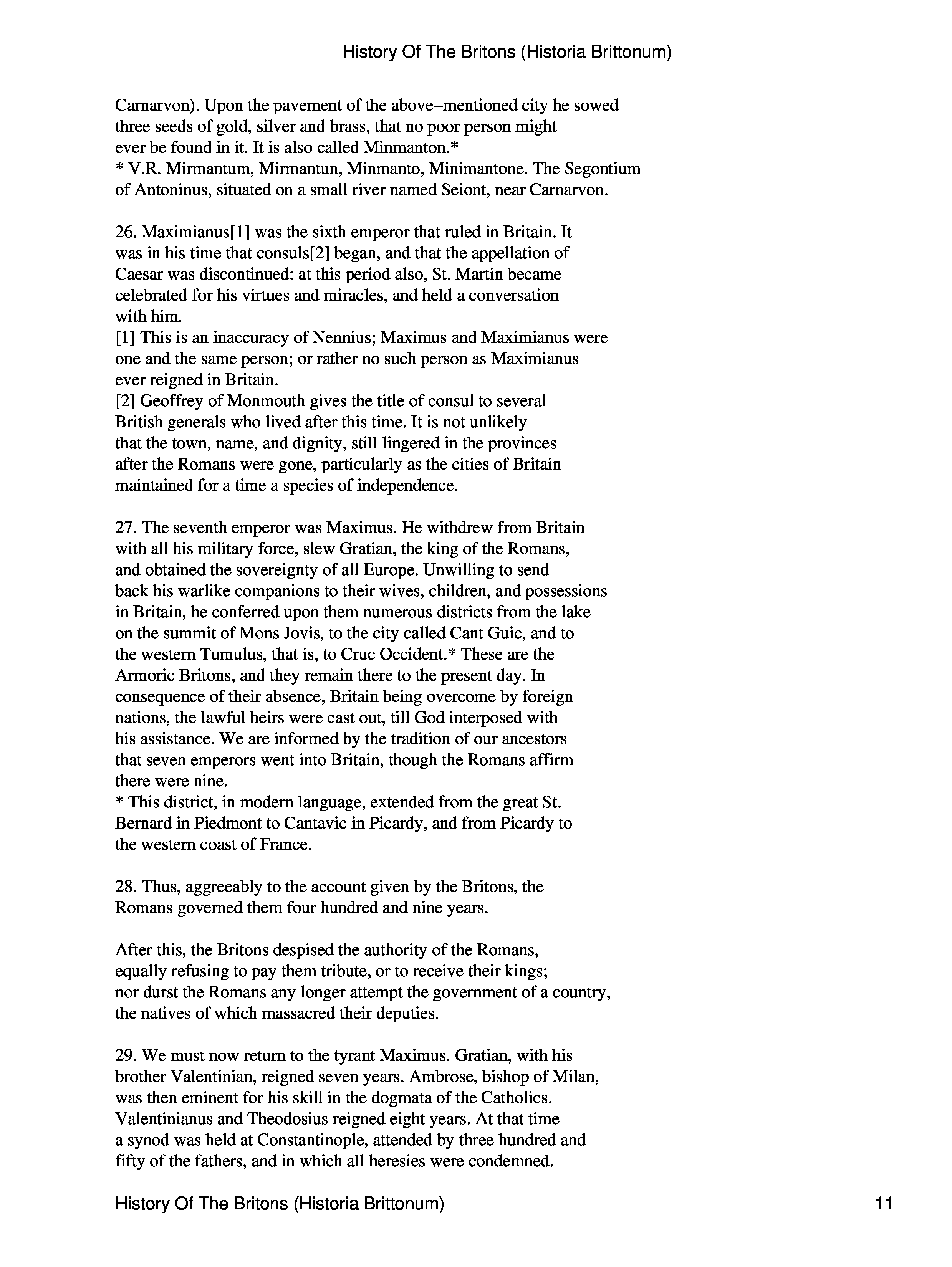 History Of The Britons (Historia Brittonum)

Carnarvon). Upon the pavement of the above–mentioned city he sowed three seeds of gold, silver and brass, that no poor person might ever be found in it. It is also called Minmanton.*
* V.R. Mirmantum, Mirmantun, Minmanto, Minimantone. The Segontium of Antoninus, situated on a small river named Seiont, near Carnarvon.

26. Maximianus[1] was the sixth emperor that ruled in Britain. It was in his time that consuls[2] began, and that the appellation of Caesar was discontinued: at this period also, St. Martin became celebrated for his virtues and miracles, and held a conversation with him.
[1] This is an inaccuracy of Nennius; Maximus and Maximianus were one and the same person; or rather no such person as Maximianus ever reigned in Britain.
[2] Geoffrey of Monmouth gives the title of consul to several British generals who lived after this time. It is not unlikely that the town, name, and dignity, still lingered in the provinces after the Romans were gone, particularly as the cities of Britain maintained for a time a species of independence.

27. The seventh emperor was Maximus. He withdrew from Britain with all his military force, slew Gratian, the king of the Romans, and obtained the sovereignty of all Europe. Unwilling to send back his warlike companions to their wives, children, and possessions in Britain, he conferred upon them numerous districts from the lake on the summit of Mons Jovis, to the city called Cant Guic, and to the western Tumulus, that is, to Cruc Occident.* These are the Armoric Britons, and they remain there to the present day. In consequence of their absence, Britain being overcome by foreign nations, the lawful heirs were cast out, till God interposed with his assistance. We are informed by the tradition of our ancestors that seven emperors went into Britain, though the Romans affirm there were nine.
* This district, in modern language, extended from the great St. Bernard in Piedmont to Cantavic in Picardy, and from Picardy to the western coast of France.

28. Thus, aggreeably to the account given by the Britons, the Romans governed them four hundred and nine years.

After this, the Britons despised the authority of the Romans, equally refusing to pay them tribute, or to receive their kings; nor durst the Romans any longer attempt the government of a country, the natives of which massacred their deputies.

29. We must now return to the tyrant Maximus. Gratian, with his brother Valentinian, reigned seven years. Ambrose, bishop of Milan, was then eminent for his skill in the dogmata of the Catholics. Valentinianus and Theodosius reigned eight years. At that time a synod was held at Constantinople, attended by three hundred and fifty of the fathers, and in which all heresies were condemned.

History Of The Britons (Historia Brittonum) 11